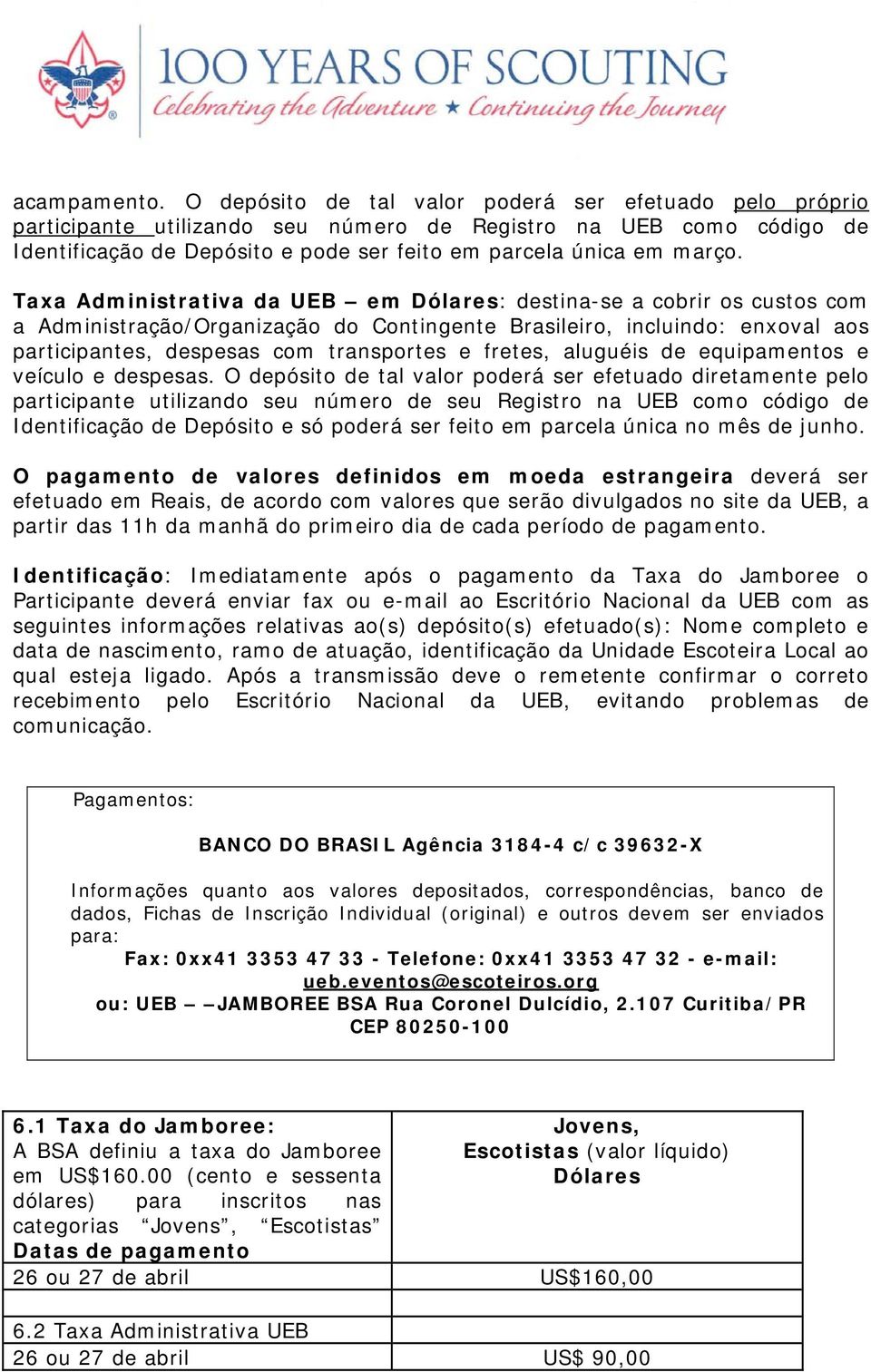 100 YEARS OF SCOUTING
Celebrating the Adventure ★ Continuing the Journey

acampamento. O depósito de tal valor poderá ser efetuado pelo próprio participante utilizando seu número de Registro na UEB como código de Identificação de Depósito e pode ser feito em parcela única em março.

Taxa Administrativa da UEB – em Dólares: destina-se a cobrir os custos com a Administração/Organização do Contingente Brasileiro, incluindo: enxoval aos participantes, despesas com transportes e fretes, aluguéis de equipamentos e veículo e despesas. O depósito de tal valor poderá ser efetuado diretamente pelo participante utilizando seu número de seu Registro na UEB como código de Identificação de Depósito e só poderá ser feito em parcela única no mês de junho.

O pagamento de valores definidos em moeda estrangeira deverá ser efetuado em Reais, de acordo com valores que serão divulgados no site da UEB, a partir das 11h da manhã do primeiro dia de cada período de pagamento.

Identificação: Imediatamente após o pagamento da Taxa do Jamboree o Participante deverá enviar fax ou e-mail ao Escritório Nacional da UEB com as seguintes informações relativas ao(s) depósito(s) efetuado(s): Nome completo e data de nascimento, ramo de atuação, identificação da Unidade Escoteira Local ao qual esteja ligado. Após a transmissão deve o remetente confirmar o correto recebimento pelo Escritório Nacional da UEB, evitando problemas de comunicação.

Pagamentos:

BANCO DO BRASIL Agência 3184-4 c/c 39632-X

Informações quanto aos valores depositados, correspondências, banco de dados, Fichas de Inscrição Individual (original) e outros devem ser enviados para:
Fax: 0xx41 3353 47 33 - Telefone: 0xx41 3353 47 32 - e-mail: ueb.eventos@escoteiros.org
ou: UEB – –JAMBOREE BSA Rua Coronel Dulcídio, 2.107 Curitiba/PR CEP 80250-100

| 6.1 Taxa do Jamboree: A BSA definiu a taxa do Jamboree em US$160.00 (cento e sessenta dólares) para inscritos nas categorias “Jovens”, “Escotistas” Datas de pagamento | Jovens, Escotistas (valor líquido) Dólares |
|---|---|
| 26 ou 27 de abril | US$160,00 |
| | |
| 6.2 Taxa Administrativa UEB | |
| 26 ou 27 de abril | US$ 90,00 |